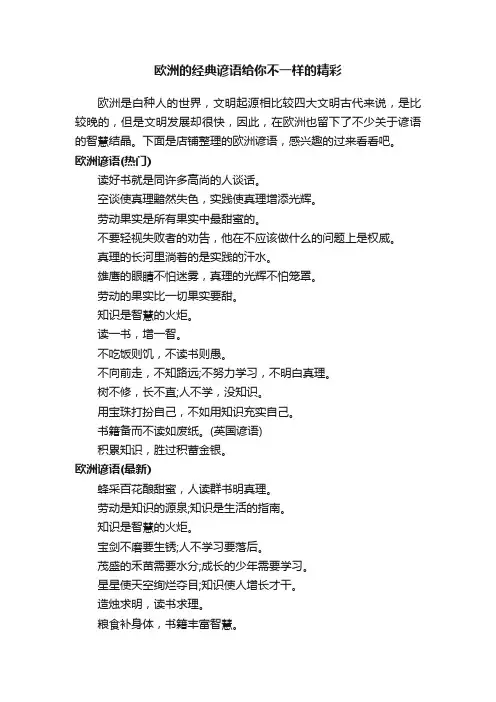 欧洲的经典谚语给你不一样的精彩

欧洲是白种人的世界，文明起源相比较四大文明古代来说，是比较晚的，但是文明发展却很快，因此，在欧洲也留下了不少关于谚语的智慧结晶。下面是店铺整理的欧洲谚语，感兴趣的过来看看吧。

欧洲谚语(热门)

读好书就是同许多高尚的人谈话。

空谈使真理黯然失色，实践使真理增添光辉。

劳动果实是所有果实中最甜蜜的。

不要轻视失败者的劝告，他在不应该做什么的问题上是权威。

真理的长河里淌着的是实践的汗水。

雄鹰的眼睛不怕迷雾，真理的光辉不怕笼罩。

劳动的果实比一切果实要甜。

知识是智慧的火炬。

读一书，增一智。

不吃饭则饥，不读书则愚。

不向前走，不知路远;不努力学习，不明白真理。

树不修，长不直;人不学，没知识。

用宝珠打扮自己，不如用知识充实自己。

书籍备而不读如废纸。(英国谚语)

积累知识，胜过积蓄金银。

欧洲谚语(最新)

蜂采百花酿甜蜜，人读群书明真理。

劳动是知识的源泉;知识是生活的指南。

知识是智慧的火炬。

宝剑不磨要生锈;人不学习要落后。

茂盛的禾苗需要水分;成长的少年需要学习。

星星使天空绚烂夺目;知识使人增长才干。

造烛求明，读书求理。

粮食补身体，书籍丰富智慧。